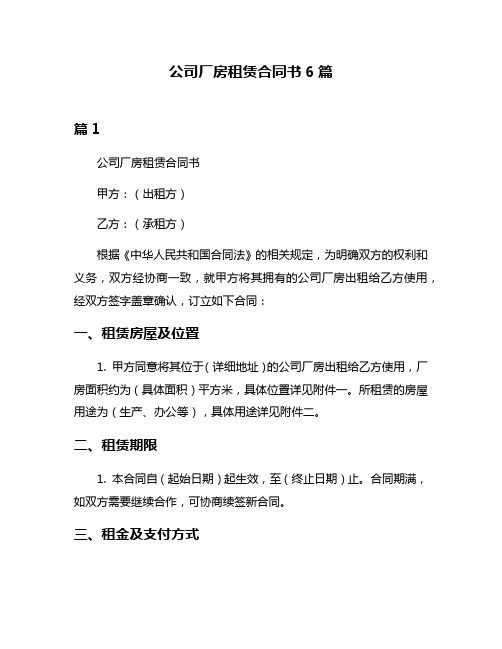 公司厂房租赁合同书 6 篇

篇 1

公司厂房租赁合同书

甲方：（出租方）

乙方：（承租方）

根据《中华人民共和国合同法》的相关规定，为明确双方的权利和义务，双方经协商一致，就甲方将其拥有的公司厂房出租给乙方使用，经双方签字盖章确认，订立如下合同：

一、租赁房屋及位置

1. 甲方同意将其位于（详细地址）的公司厂房出租给乙方使用，厂房面积约为（具体面积）平方米，具体位置详见附件一。所租赁的房屋用途为（生产、办公等），具体用途详见附件二。

二、租赁期限

1. 本合同自（起始日期）起生效，至（终止日期）止。合同期满，如双方需要继续合作，可协商续签新合同。

三、租金及支付方式